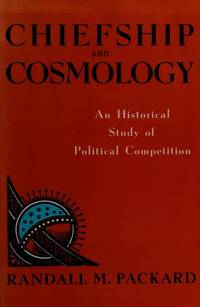 CHIEFSHIP
AND
COSMOLOGY

An Historical Study of Political Competition

RANDALL M. PACKARD